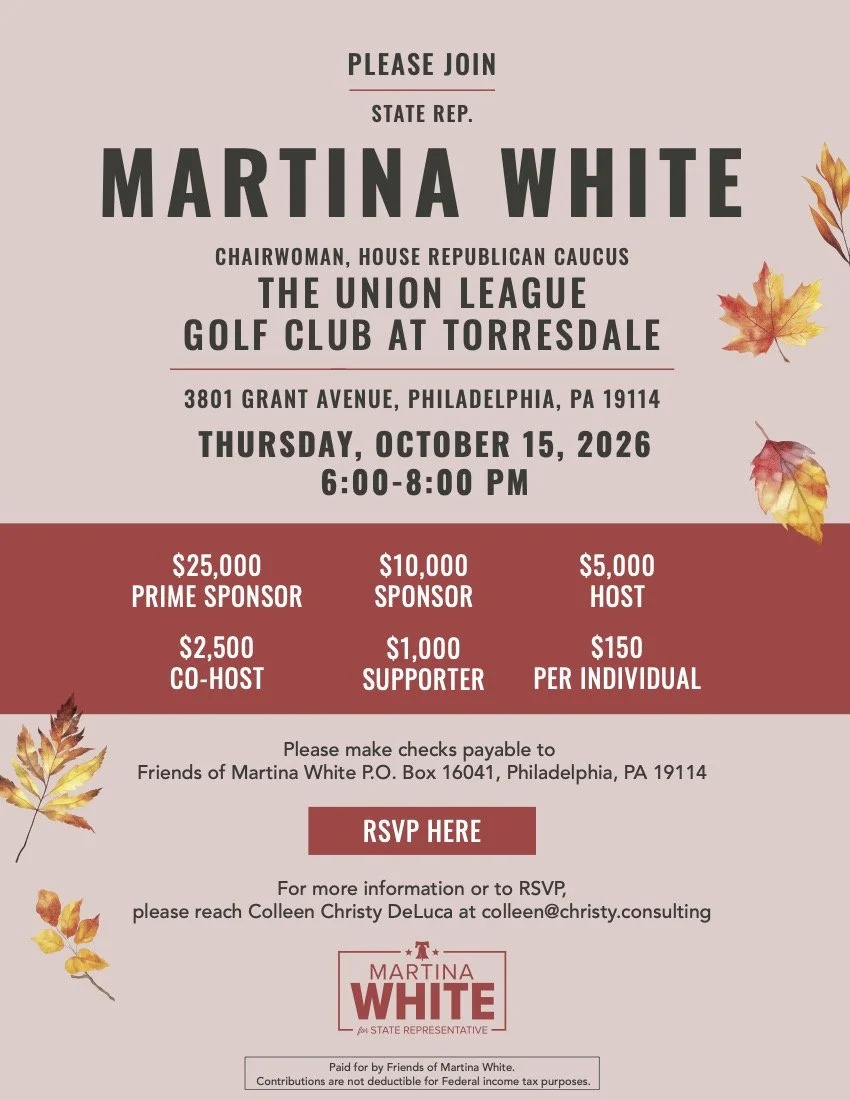 PLEASE JOIN

STATE REP.

MARTINA WHITE

CHAIRWOMAN, HOUSE REPUBLICAN CAUCUS

THE UNION LEAGUE GOLF CLUB AT TORRESDALE

3801 GRANT AVENUE, PHILADELPHIA, PA 19114

THURSDAY, OCTOBER 15, 2026
6:00-8:00 PM

$25,000
PRIME SPONSOR

$10,000
SPONSOR

$5,000
HOST

$2,500
CO-HOST

$1,000
SUPPORTER

$150
PER INDIVIDUAL

Please make checks payable to
Friends of Martina White P.O. Box 16041, Philadelphia, PA 19114

RSVP HERE

For more information or to RSVP,
please reach Colleen Christy DeLuca at colleen@christy.consulting

MARTINA
WHITE
for STATE REPRESENTATIVE

Paid for by Friends of Martina White.
Contributions are not deductible for Federal income tax purposes.